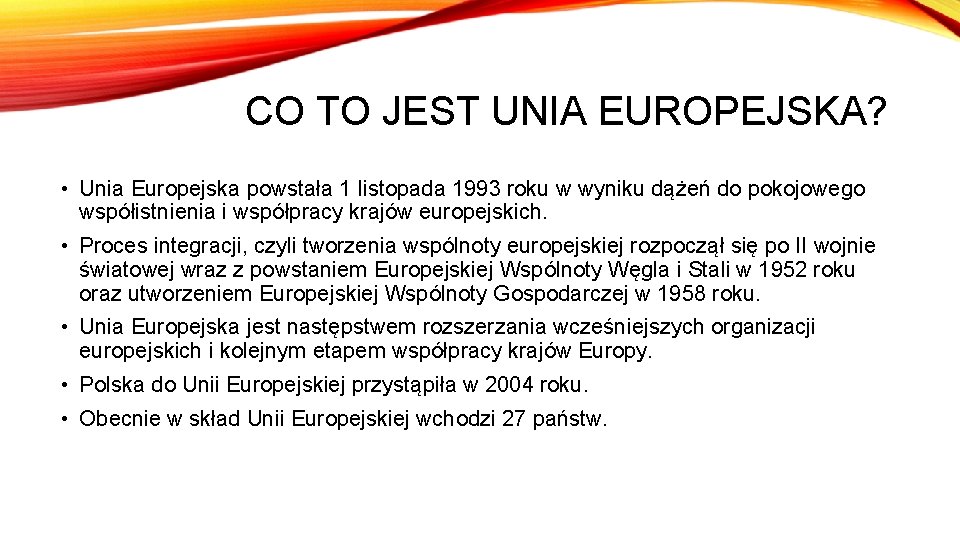 CO TO JEST UNIA EUROPEJSKA?

• Unia Europejska powstała 1 listopada 1993 roku w wyniku dążeń do pokojowego współistnienia i współpracy krajów europejskich.

• Proces integracji, czyli tworzenia wspólnoty europejskiej rozpoczął się po II wojnie światowej wraz z powstaniem Europejskiej Wspólnoty Węgla i Stali w 1952 roku oraz utworzeniem Europejskiej Wspólnoty Gospodarczej w 1958 roku.

• Unia Europejska jest następstwem rozszerzania wcześniejszych organizacji europejskich i kolejnym etapem współpracy krajów Europy.

• Polska do Unii Europejskiej przystąpiła w 2004 roku.

• Obecnie w skład Unii Europejskiej wchodzi 27 państw.